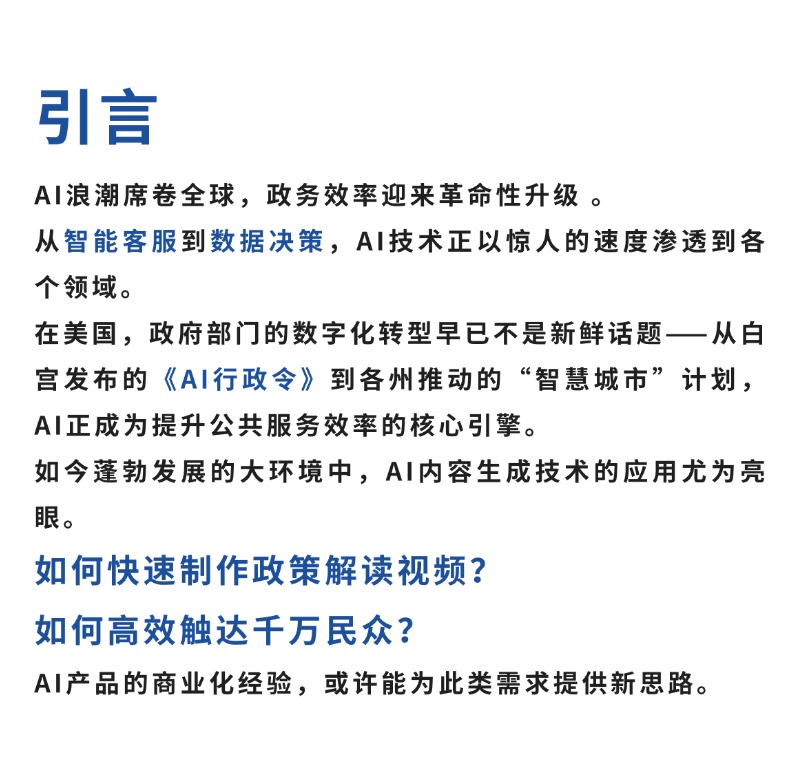 引言

AI浪潮席卷全球，政务效率迎来革命性升级 。

从智能客服到数据决策，AI技术正以惊人的速度渗透到各个领域。

在美国，政府部门的数字化转型早已不是新鲜话题——从白宫发布的《AI行政令》到各州推动的“智慧城市”计划，AI正成为提升公共服务效率的核心引擎。

如今蓬勃发展的大环境中，AI内容生成技术的应用尤为亮眼。

如何快速制作政策解读视频？

如何高效触达千万民众？

AI产品的商业化经验，或许能为此类需求提供新思路。